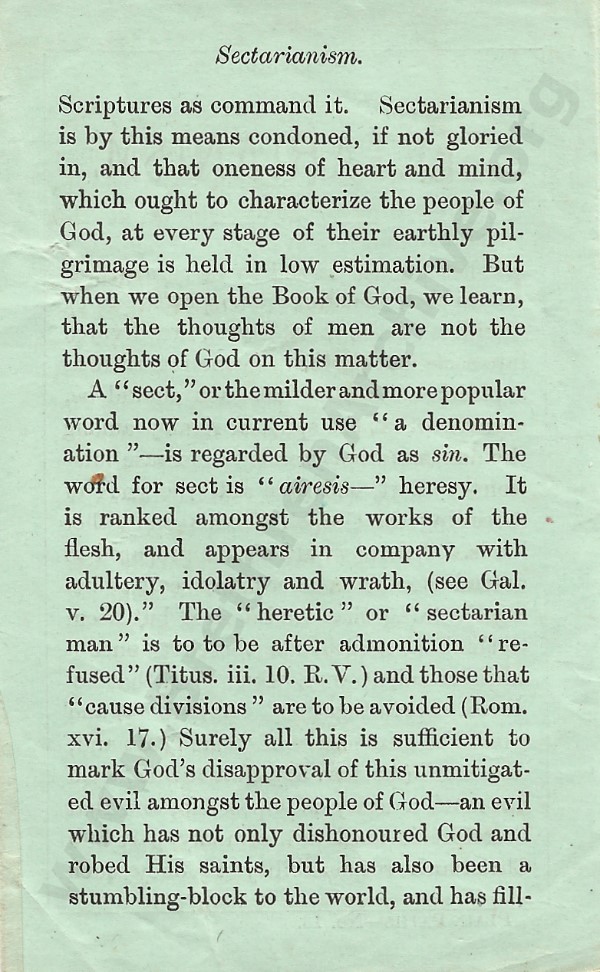 Sectarianism.

Scriptures as command it. Sectarianism is by this means condoned, if not gloried in, and that oneness of heart and mind, which ought to characterize the people of God, at every stage of their earthly pilgrimage is held in low estimation. But when we open the Book of God, we learn, that the thoughts of men are not the thoughts of God on this matter.

A "sect," or the milder and more popular word now in current use "a denomination"—is regarded by God as sin. The word for sect is "airesis—" heresy. It is ranked amongst the works of the flesh, and appears in company with adultery, idolatry and wrath, (see Gal. v. 20)." The "heretic" or "sectarian man" is to to be after admonition "refused" (Titus. iii. 10. R.V.) and those that "cause divisions" are to be avoided (Rom. xvi. 17.) Surely all this is sufficient to mark God's disapproval of this unmitigated evil amongst the people of God—an evil which has not only dishonoured God and robed His saints, but has also been a stumbling-block to the world, and has fill-